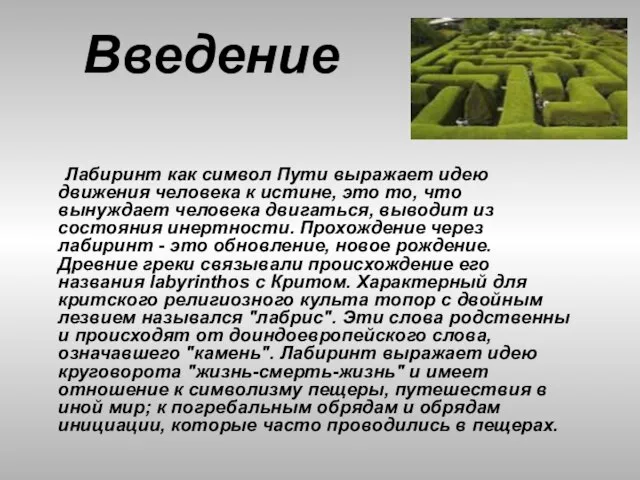 Введение

Лабиринт как символ Пути выражает идею движения человека к истине, это то, что вынуждает человека двигаться, выводит из состояния инертности. Прохождение через лабиринт - это обновление, новое рождение. Древние греки связывали происхождение его названия labyrinthos с Критом. Характерный для критского религиозного культа топор с двойным лезвием назывался "лабрис". Эти слова родственны и происходят от доиндоевропейского слова, означавшего "камень". Лабиринт выражает идею круговорота "жизнь-смерть-жизнь" и имеет отношение к символизму пещеры, путешествия в иной мир; к погребальным обрядам и обрядам инициации, которые часто проводились в пещерах.